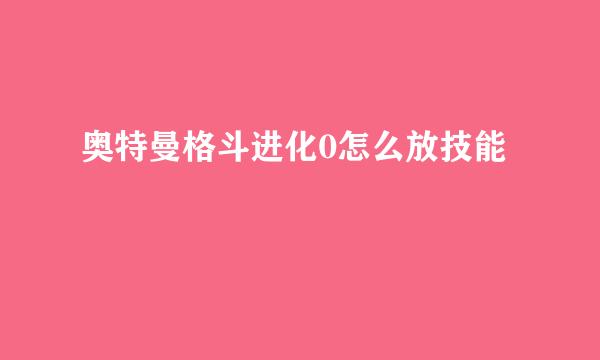 奥特曼格斗进化0怎么放技能